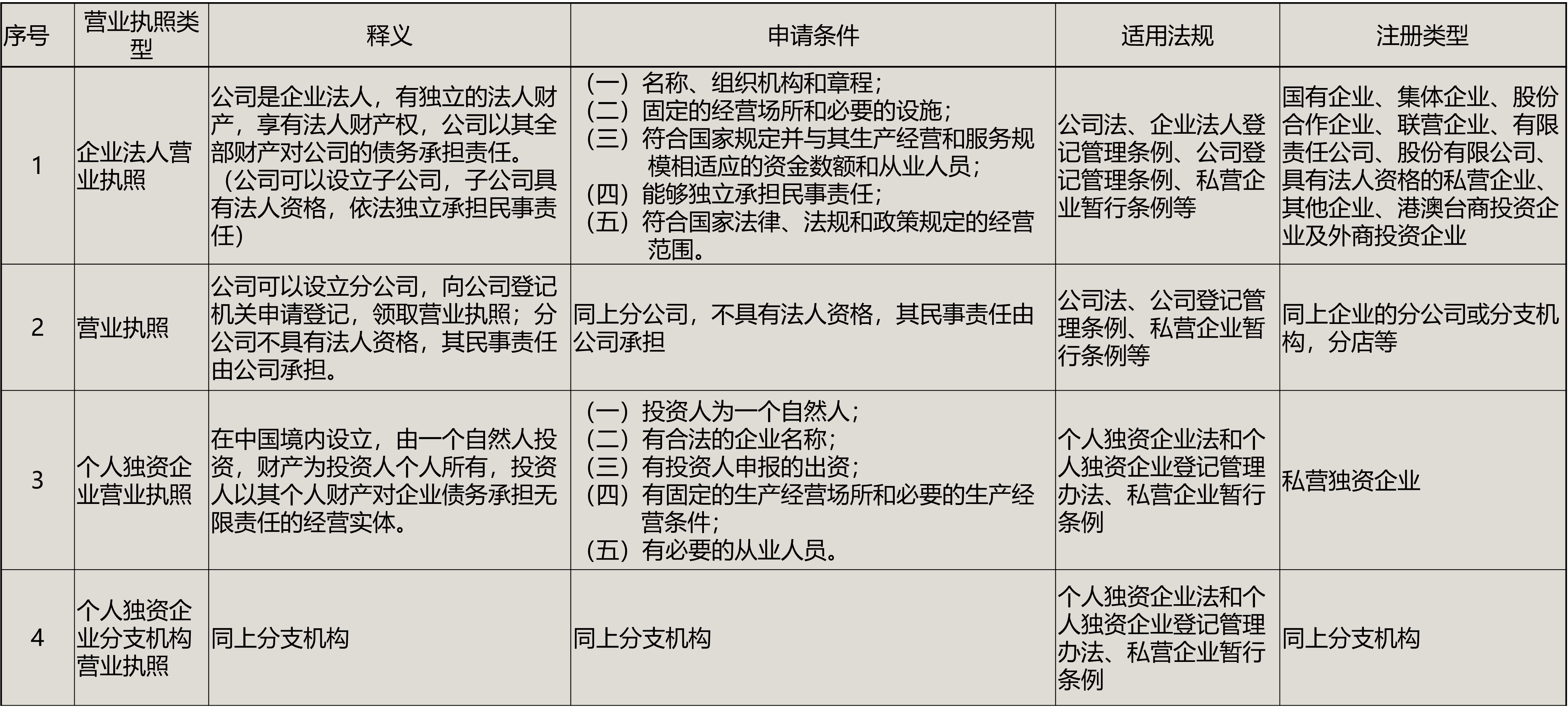 | 序号 | 营业执照类型 | 释义 | 申请条件 | 适用法规 | 注册类型 |
|---|---|---|---|---|---|
| 1 | 企业法人营业执照 | 公司是企业法人，有独立的法人财产，享有法人财产权，公司以其全部财产对公司的债务承担责任。（公司可以设立子公司，子公司具有法人资格，依法独立承担民事责任） | （一）名称、组织机构和章程；（二）固定的经营场所和必要的设施；（三）符合国家规定并与其生产经营和服务规模相适应的资金数额和从业人员；（四）能够独立承担民事责任；（五）符合国家法律、法规和政策规定的经营范围。 | 公司法、企业法人登记管理条例、公司登记管理条例、私营企业暂行条例等 | 国有企业、集体企业、股份合作企业、联营企业、有限责任公司、股份有限公司、具有法人资格的私营企业、其他企业、港澳台商投资企业及外商投资企业 |
| 2 | 营业执照 | 公司可以设立分公司，向公司登记机关申请登记，领取营业执照；分公司不具有法人资格，其民事责任由公司承担。 | 同上分公司，不具有法人资格，其民事责任由公司承担 | 公司法、公司登记管理条例、私营企业暂行条例等 | 同上企业的分公司或分支机构，分店等 |
| 3 | 个人独资企业营业执照 | 在中国境内设立，由一个自然人投资，财产为投资人个人所有，投资人以其个人财产对企业债务承担无限责任的经营实体。 | （一）投资人为一个自然人；（二）有合法的企业名称；（三）有投资人申报的出资；（四）有固定的生产经营场所和必要的生产经营条件；（五）有必要的从业人员。 | 个人独资企业法和个人独资企业登记管理办法、私营企业暂行条例 | 私营独资企业 |
| 4 | 个人独资企业分支机构营业执照 | 同上分支机构 | 同上分支机构 | 个人独资企业法和个人独资企业登记管理办法、私营企业暂行条例 | 同上分支机构 |